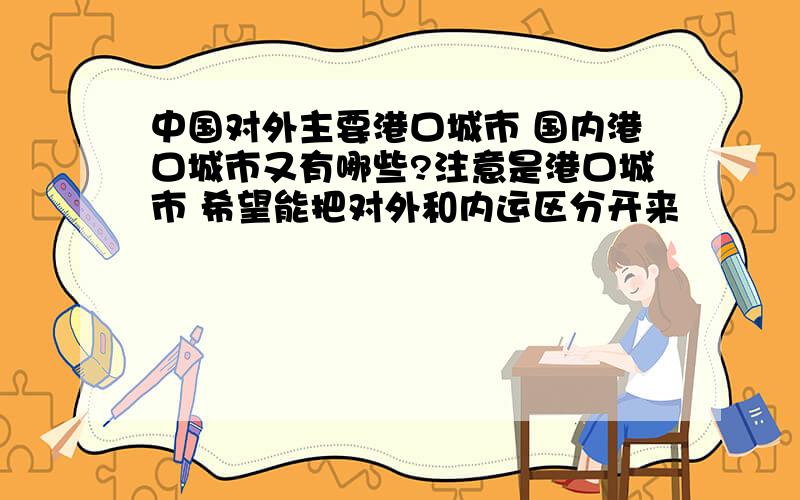 中国对外主要港口城市 国内港口城市又有哪些?注意是港口城市 希望能把对外和内运区分开来